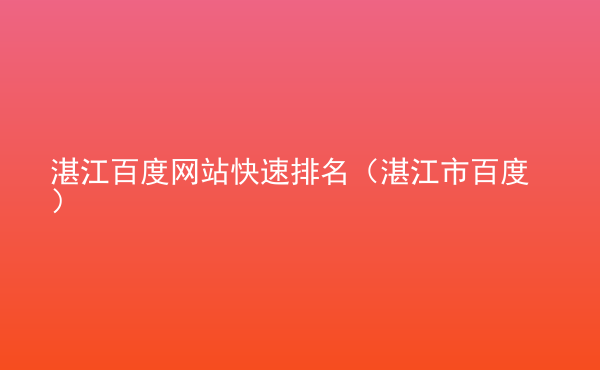 湛江百度网站快速排名（湛江市百度）